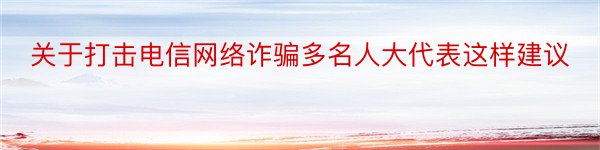 关于打击电信网络诈骗多名人大代表这样建议